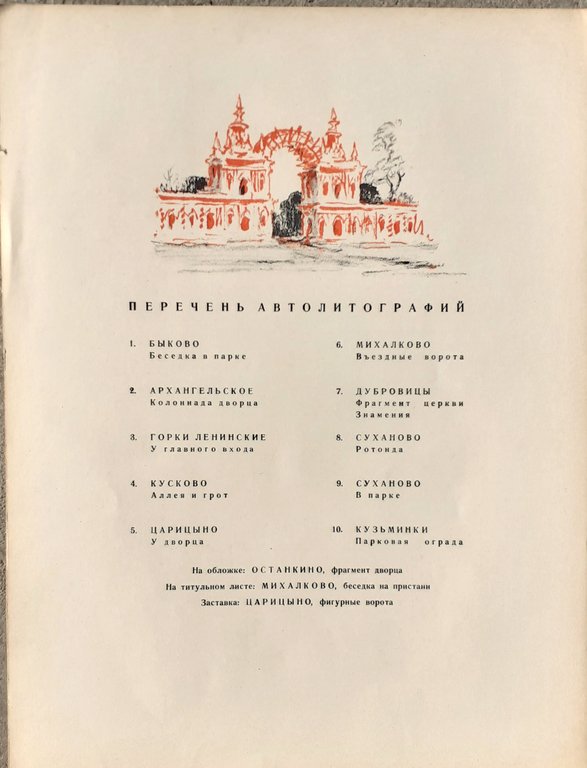 ПЕРЕЧЕНЬ АВТОЛИТОГРАФИЙ

1. БЫКОВО
Беседка в парке

2. АРХАНГЕЛЬСКОЕ
Колоннада дворца

3. ГОРКИ ЛЕНИНСКИЕ
У главного входа

4. КУСКОВО
Аллея и грот

5. ЦАРИЦЫНО
У дворца

6. МИХАЛКОВО
Въездные ворота

7. ДУБРОВИЦЫ
Фрагмент церкви Знамения

8. СУХАНОВО
Ротонда

9. СУХАНОВО
В парке

10. КУЗЬМИНКИ
Парковая ограда

На обложке: ОСТАНКИНО, фрагмент дворца
На титульном листе: МИХАЛКОВО, беседка на пристани
Заставка: ЦАРИЦЫНО, фигурные ворота